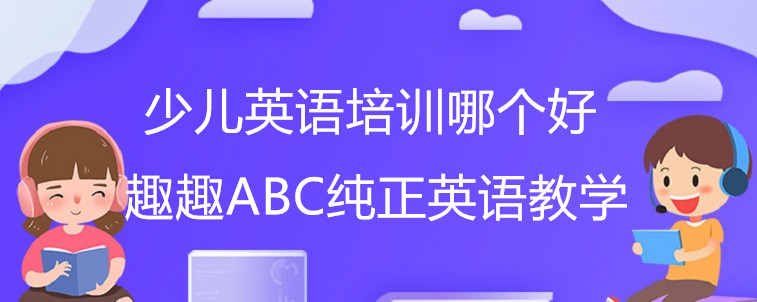 少儿英语培训哪个好
趣趣ABC纯正英语教学